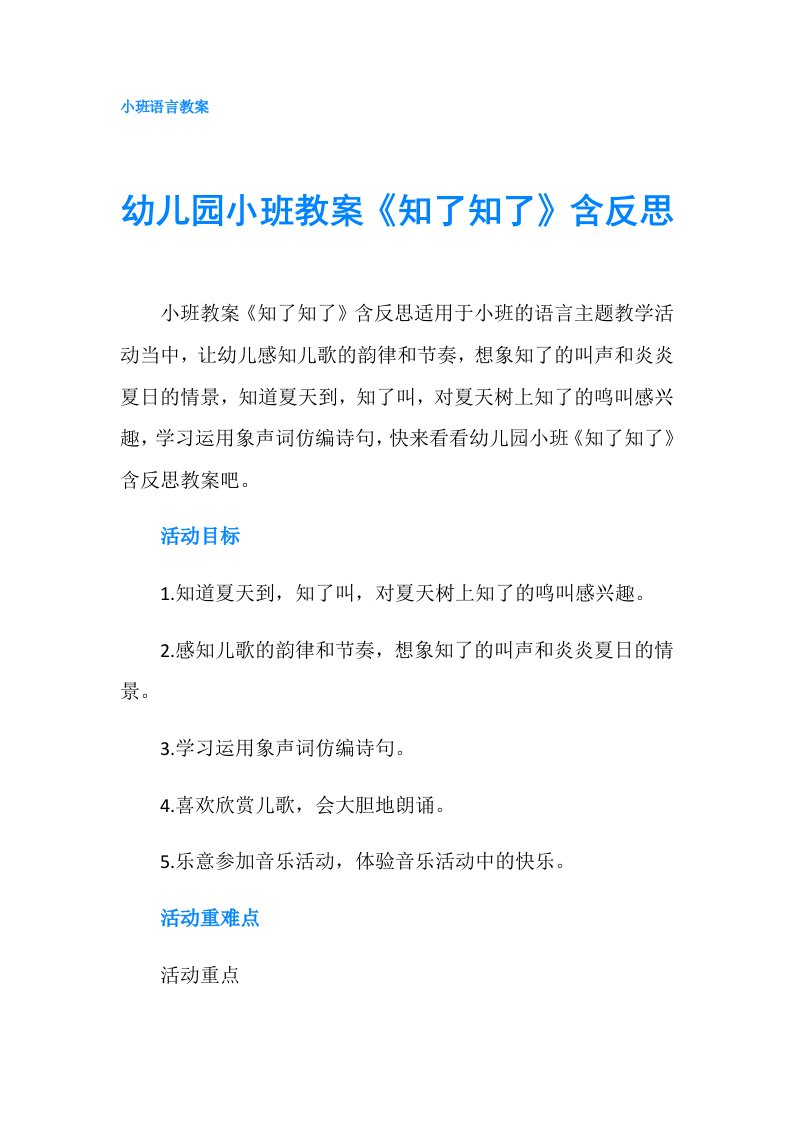 小班语言教案

幼儿园小班教案《知了知了》含反思

小班教案《知了知了》含反思适用于小班的语言主题教学活动当中，让幼儿感知儿歌的韵律和节奏，想象知了的叫声和炎炎夏日的情景，知道夏天到，知了叫，对夏天树上知了的鸣叫感兴趣，学习运用象声词仿编诗句，快来看看幼儿园小班《知了知了》含反思教案吧。

活动目标

1.知道夏天到，知了叫，对夏天树上知了的鸣叫感兴趣。

2.感知儿歌的韵律和节奏，想象知了的叫声和炎炎夏日的情景。

3.学习运用象声词仿编诗句。

4.喜欢欣赏儿歌，会大胆地朗诵。

5.乐意参加音乐活动，体验音乐活动中的快乐。

活动重难点

活动重点